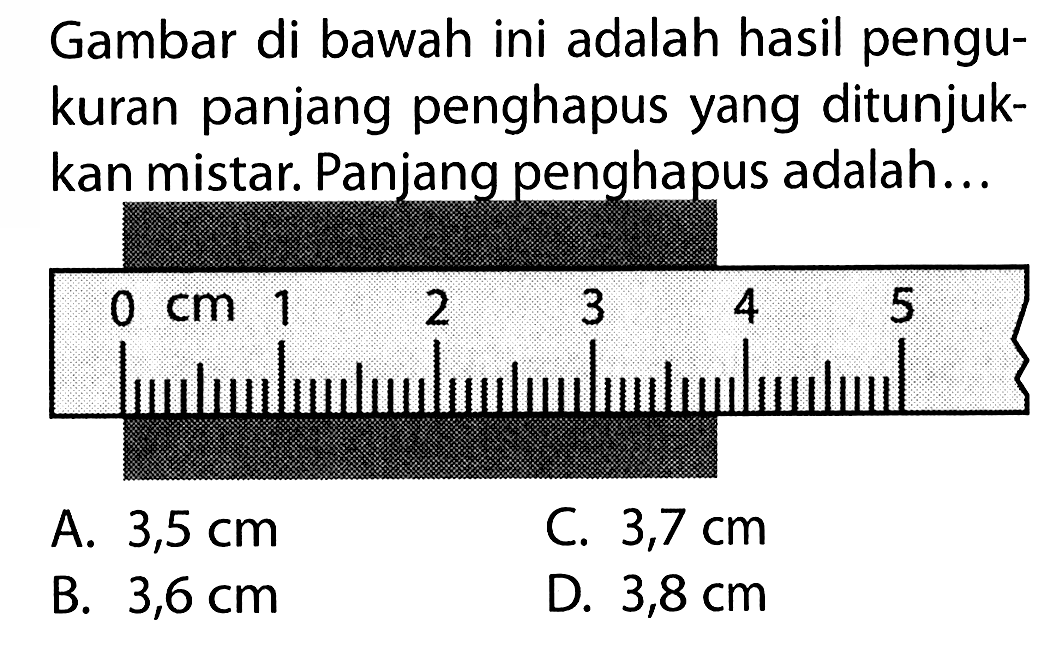 Gambar di bawah ini adalah hasil pengukuran panjang penghapus yang ditunjukkan mistar. Panjang penghapus adalah...

0 cm 1 2 3 4 5

A. 3,5 cm
B. 3,6 cm
C. 3,7 cm
D. 3,8 cm